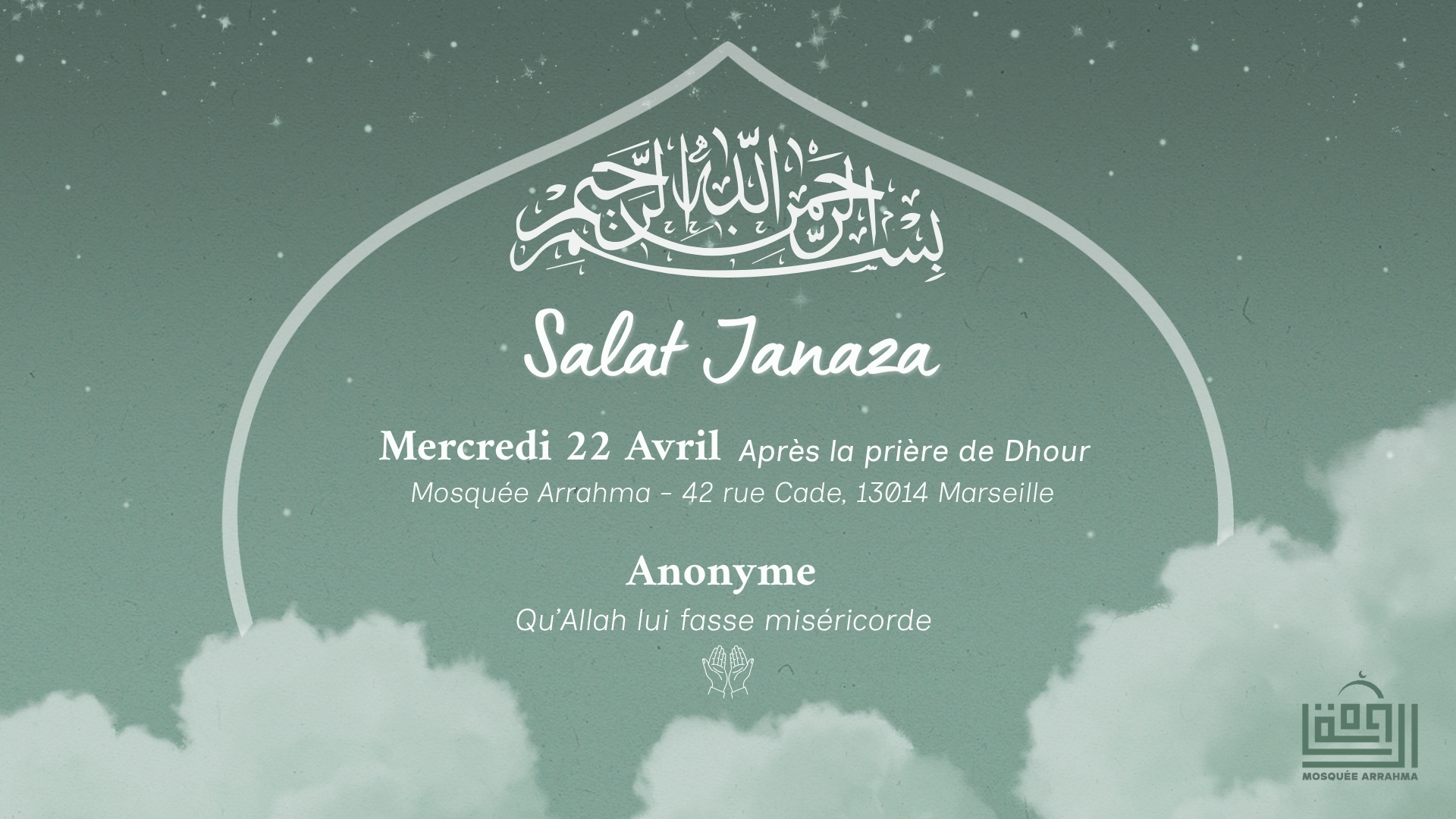 بسم الله الرحمن الرحيم

Salat Janaza

Mercredi 22 Avril Après la prière de Dhour

Mosquée Arrahma - 42 rue Cade, 13014 Marseille

Anonyme

Qu'Allah lui fasse miséricorde

MOSQUÉE ARRAHMA